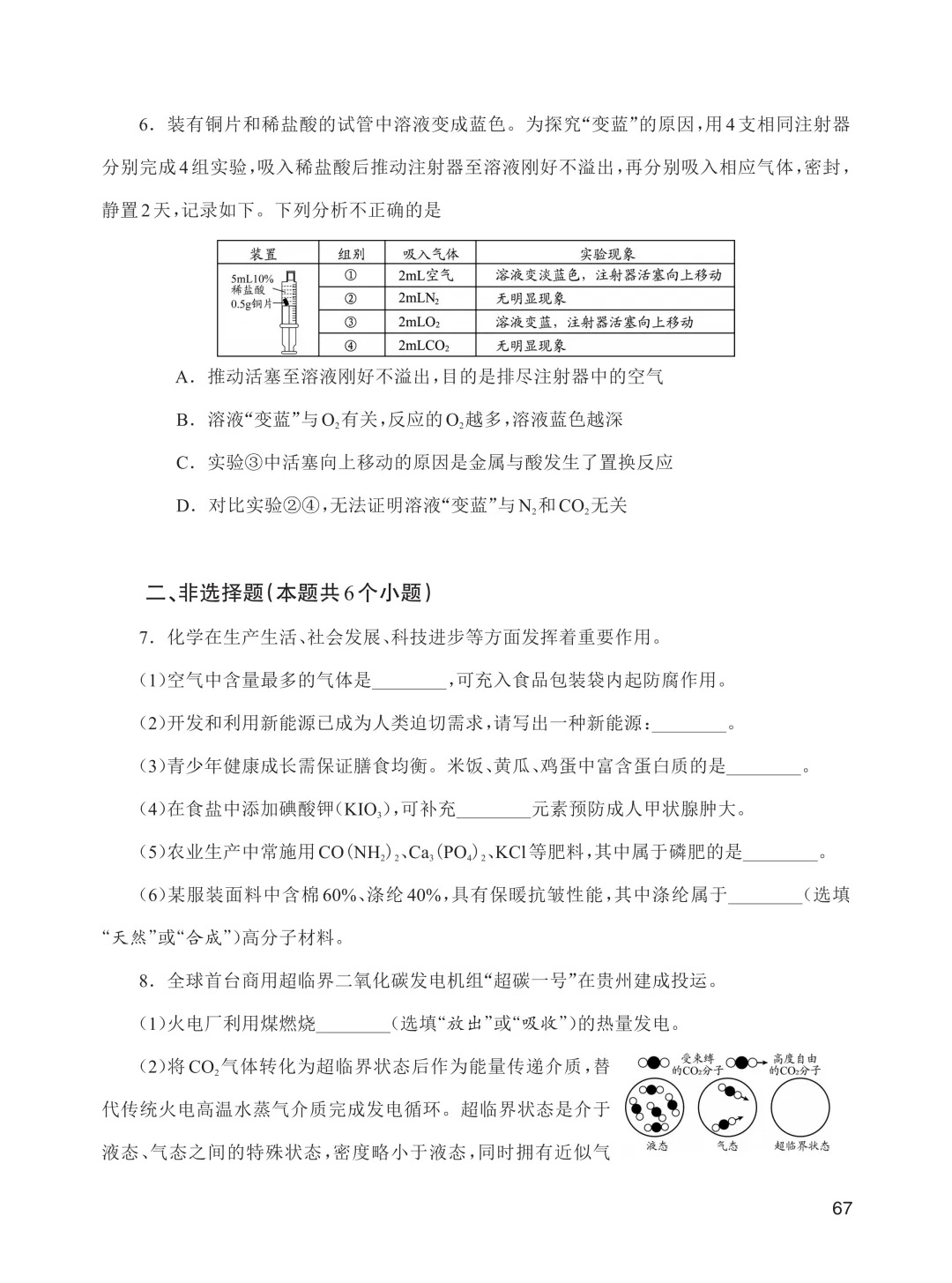 6.装有铜片和稀盐酸的试管中溶液变成蓝色。为探究“变蓝”的原因,用4支相同注射器分别完成4组实验,吸入稀盐酸后推动注射器至溶液刚好不溢出,再分别吸入相应气体,密封,静置2天,记录如下。下列分析不正确的是

| 装置 | 组别 | 吸入气体 | 实验现象 |
|---|---|---|---|
| 5mL10%稀盐酸 0.5g铜片 | ① | 2mL空气 | 溶液变淡蓝色,注射器活塞向上移动 |
| | ② | 2mL$N_2$ | 无明显现象 |
| | ③ | 2mL$O_2$ | 溶液变蓝,注射器活塞向上移动 |
| | ④ | 2mL$CO_2$ | 无明显现象 |

A.推动活塞至溶液刚好不溢出,目的是排尽注射器中的空气

B.溶液“变蓝”与$O_2$有关,反应的$O_2$越多,溶液蓝色越深

C.实验③中活塞向上移动的原因是金属与酸发生了置换反应

D.对比实验②④,无法证明溶液“变蓝”与$N_2$和$CO_2$无关

二、非选择题(本题共6个小题)

7.化学在生产生活、社会发展、科技进步等方面发挥着重要作用。

(1)空气中含量最多的气体是____,可充入食品包装袋内起防腐作用。

(2)开发和利用新能源已成为人类迫切需求,请写出一种新能源:____。

(3)青少年健康成长需保证膳食均衡。米饭、黄瓜、鸡蛋中富含蛋白质的是____。

(4)在食盐中添加碘酸钾($KIO_3$),可补充____元素预防成人甲状腺肿大。

(5)农业生产中常施用$CO(NH_2)_2$、$Ca_3(PO_4)_2$、KCl等肥料,其中属于磷肥的是____。

(6)某服装面料中含棉60%、涤纶40%,具有保暖抗皱性能,其中涤纶属于____(选填“天然”或“合成”)高分子材料。

8.全球首台商用超临界二氧化碳发电机组“超碳一号”在贵州建成投运。

(1)火电厂利用煤燃烧____(选填“放出”或“吸收”)的热量发电。

(2)将$CO_2$气体转化为超临界状态后作为能量传递介质,替代传统火电高温水蒸气介质完成发电循环。超临界状态是介于液态、气态之间的特殊状态,密度略小于液态,同时拥有近似气

受束缚的$CO_2$分子
高度自由的$CO_2$分子
液态
气态
超临界状态

67